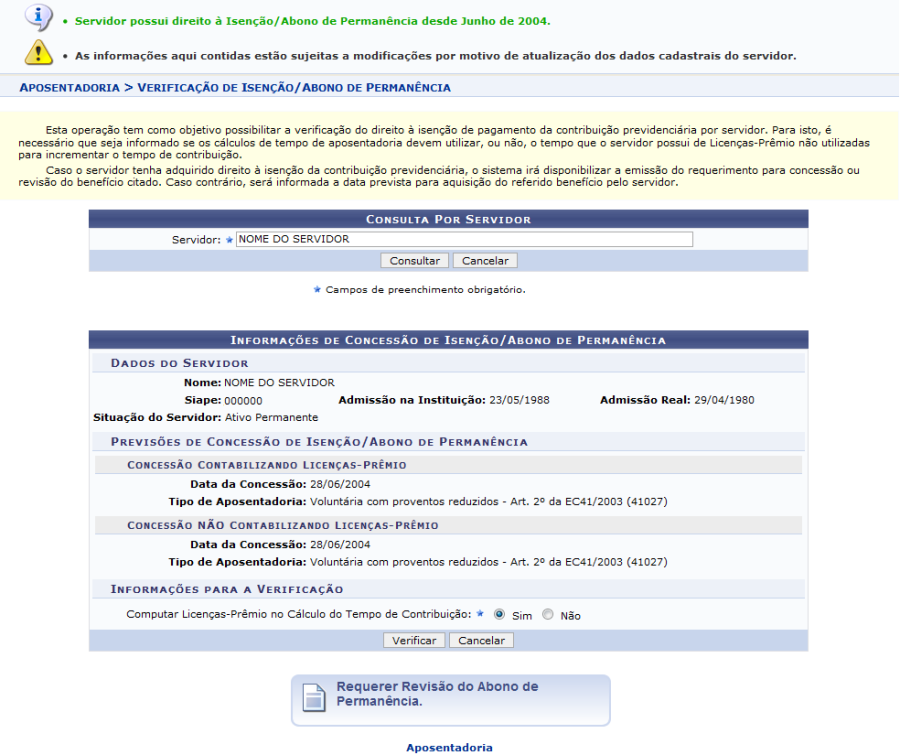 • Servidor possui direito à Isenção/Abono de Permanência desde Junho de 2004.

• As informações aqui contidas estão sujeitas a modificações por motivo de atualização dos dados cadastrais do servidor.

APOSENTADORIA > VERIFICAÇÃO DE ISENÇÃO/ABONO DE PERMANÊNCIA

Esta operação tem como objetivo possibilitar a verificação do direito à isenção de pagamento da contribuição previdenciária por servidor. Para isto, é necessário que seja informado se os cálculos de tempo de aposentadoria devem utilizar, ou não, o tempo que o servidor possui de Licenças-Prêmio não utilizadas para incrementar o tempo de contribuição.

Caso o servidor tenha adquirido direito à isenção da contribuição previdenciária, o sistema irá disponibilizar a emissão do requerimento para concessão ou revisão do benefício citado. Caso contrário, será informada a data prevista para aquisição do referido benefício pelo servidor.

CONSULTA POR SERVIDOR

Servidor: ★ NOME DO SERVIDOR

Consultar Cancelar

★ Campos de preenchimento obrigatório.

INFORMAÇÕES DE CONCESSÃO DE ISENÇÃO/ABONO DE PERMANÊNCIA

DADOS DO SERVIDOR

Nome: NOME DO SERVIDOR

Siape: 000000 Admissão na Instituição: 23/05/1988 Admissão Real: 29/04/1980

Situação do Servidor: Ativo Permanente

PREVISÕES DE CONCESSÃO DE ISENÇÃO/ABONO DE PERMANÊNCIA

CONCESSÃO CONTABILIZANDO LICENÇAS-PRÊMIO

Data da Concessão: 28/06/2004

Tipo de Aposentadoria: Voluntária com proventos reduzidos - Art. 2º da EC41/2003 (41027)

CONCESSÃO NÃO CONTABILIZANDO LICENÇAS-PRÊMIO

Data da Concessão: 28/06/2004

Tipo de Aposentadoria: Voluntária com proventos reduzidos - Art. 2º da EC41/2003 (41027)

INFORMAÇÕES PARA A VERIFICAÇÃO

Computar Licenças-Prêmio no Cálculo do Tempo de Contribuição: ★ Sim Não

Verificar Cancelar

Requerer Revisão do Abono de Permanência.

Aposentadoria